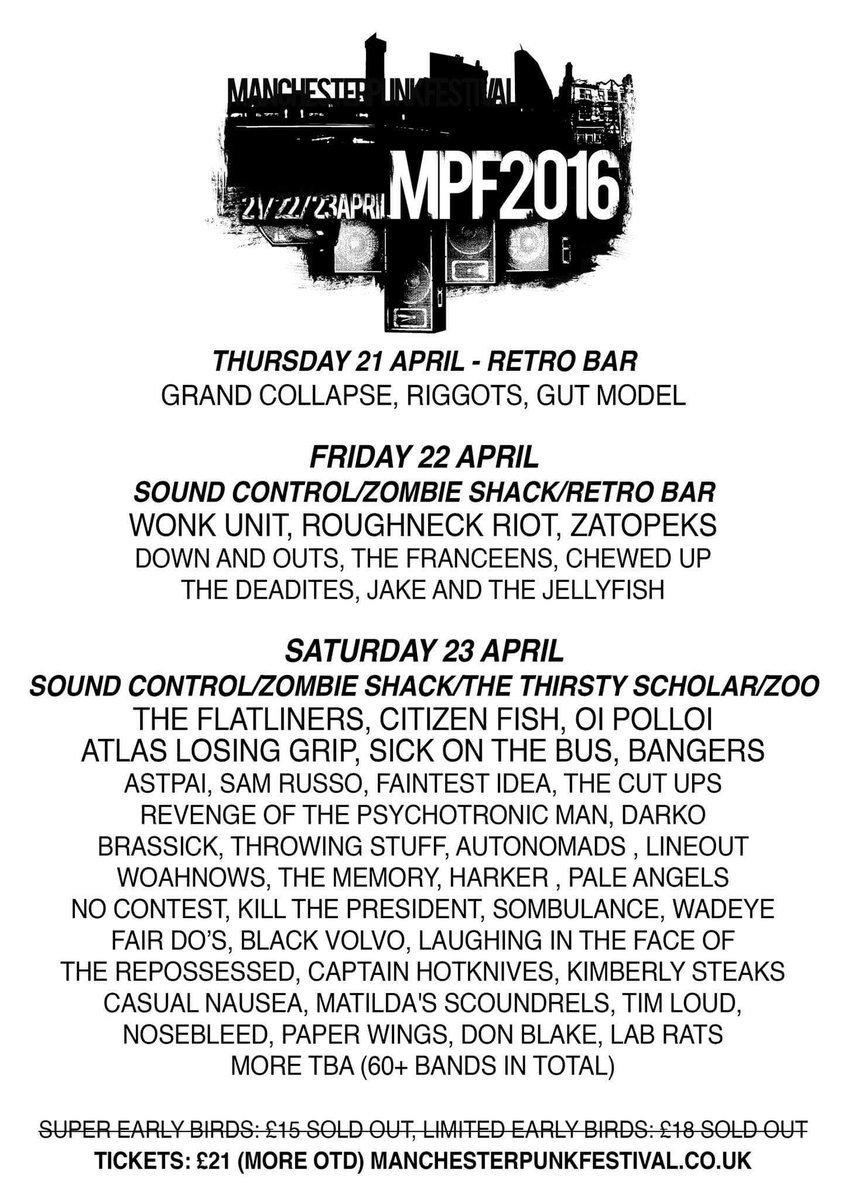 MANCHESTERPUNKFESTIVAL

21/22/23APRIL MPF2016

THURSDAY 21 APRIL - RETRO BAR
GRAND COLLAPSE, RIGGOTS, GUT MODEL

FRIDAY 22 APRIL
SOUND CONTROL/ZOMBIE SHACK/RETRO BAR
WONK UNIT, ROUGHNECK RIOT, ZATOPEKS
DOWN AND OUTS, THE FRANCEENS, CHEWED UP
THE DEADITES, JAKE AND THE JELLYFISH

SATURDAY 23 APRIL
SOUND CONTROL/ZOMBIE SHACK/THE THIRSTY SCHOLAR/ZOO
THE FLATLINERS, CITIZEN FISH, OI POLLOI
ATLAS LOSING GRIP, SICK ON THE BUS, BANGERS
ASTPAI, SAM RUSSO, FAINTEST IDEA, THE CUT UPS
REVENGE OF THE PSYCHOTRONIC MAN, DARKO
BRASSICK, THROWING STUFF, AUTONOMADS , LINEOUT
WOAHNOWS, THE MEMORY, HARKER , PALE ANGELS
NO CONTEST, KILL THE PRESIDENT, SOMBULANCE, WADEYE
FAIR DO'S, BLACK VOLVO, LAUGHING IN THE FACE OF
THE REPOSSESSED, CAPTAIN HOTKNIVES, KIMBERLY STEAKS
CASUAL NAUSEA, MATILDA'S SCOUNDRELS, TIM LOUD,
NOSEBLEED, PAPER WINGS, DON BLAKE, LAB RATS
MORE TBA (60+ BANDS IN TOTAL)

SUPER EARLY BIRDS: £15 SOLD OUT, LIMITED EARLY BIRDS: £18 SOLD OUT
TICKETS: £21 (MORE OTD) MANCHESTERPUNKFESTIVAL.CO.UK